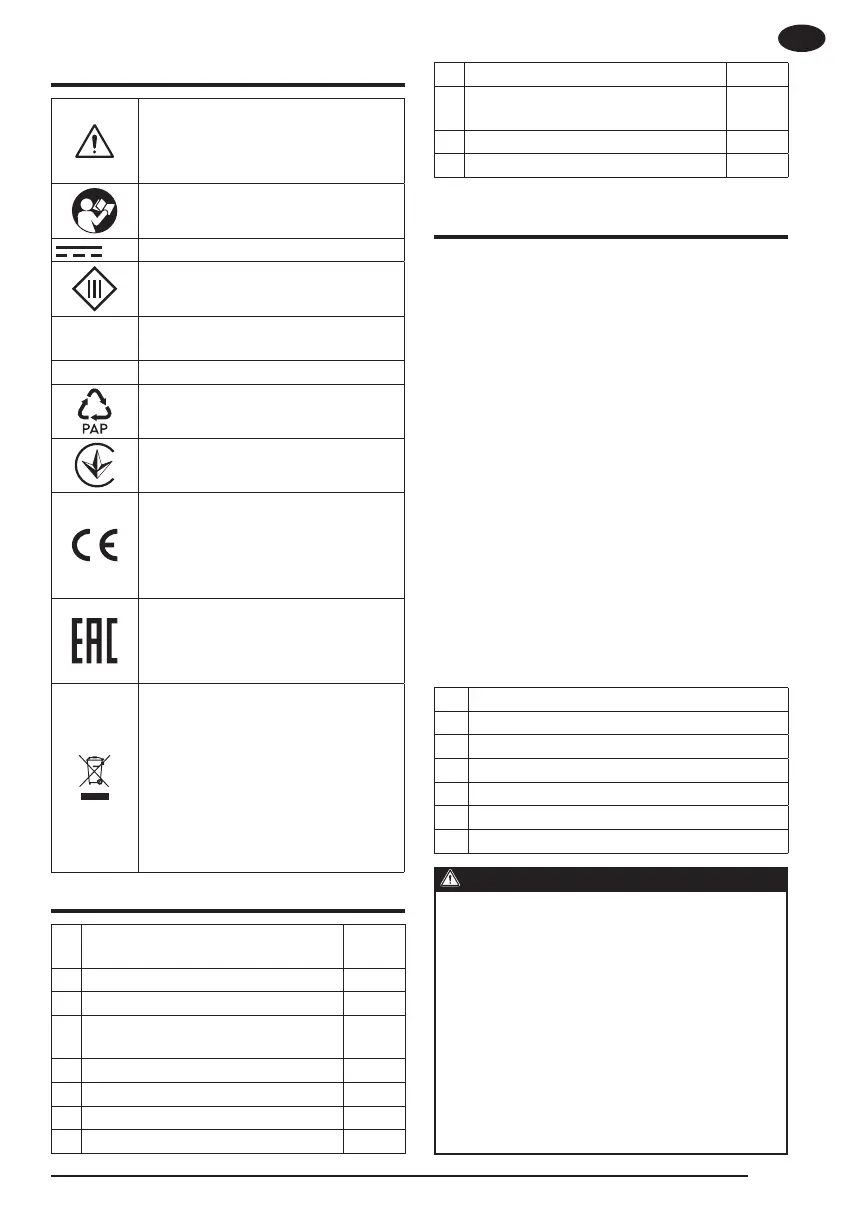 PAP